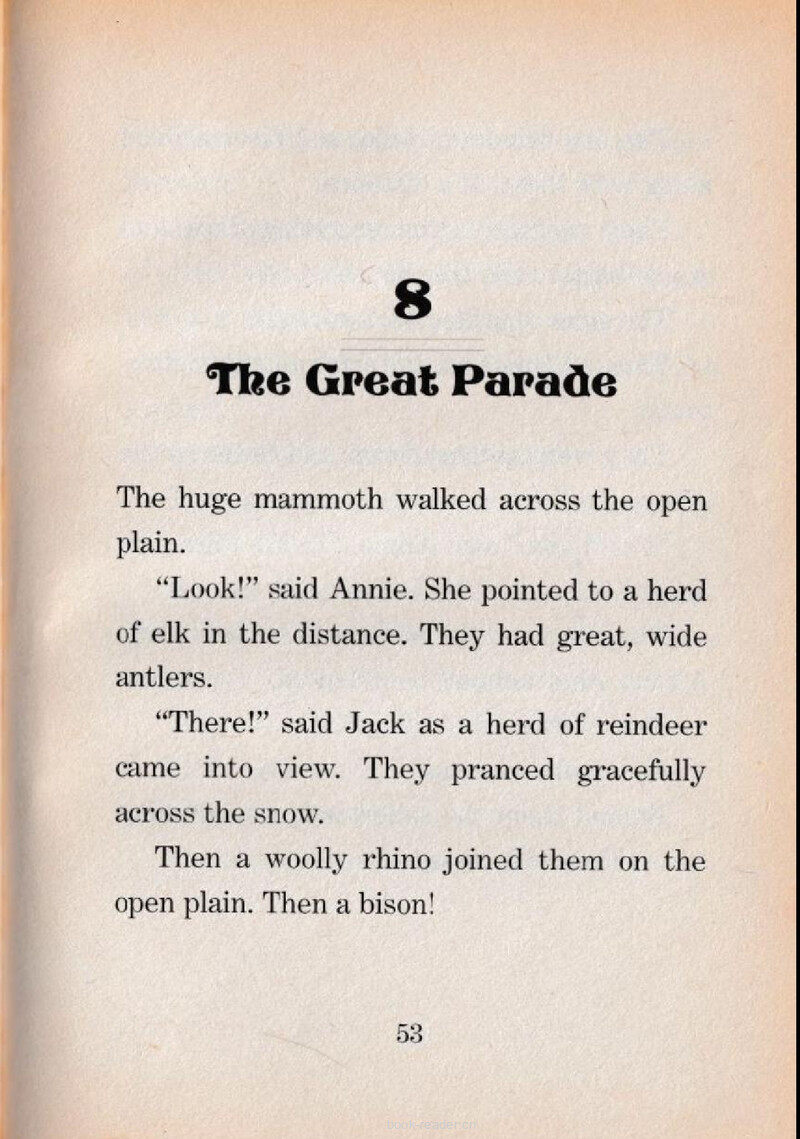 8

The Great Parade

The huge mammoth walked across the open plain.

“Look!” said Annie. She pointed to a herd of elk in the distance. They had great, wide antlers.

“There!” said Jack as a herd of reindeer came into view. They pranced gracefully across the snow.

Then a woolly rhino joined them on the open plain. Then a bison!

53